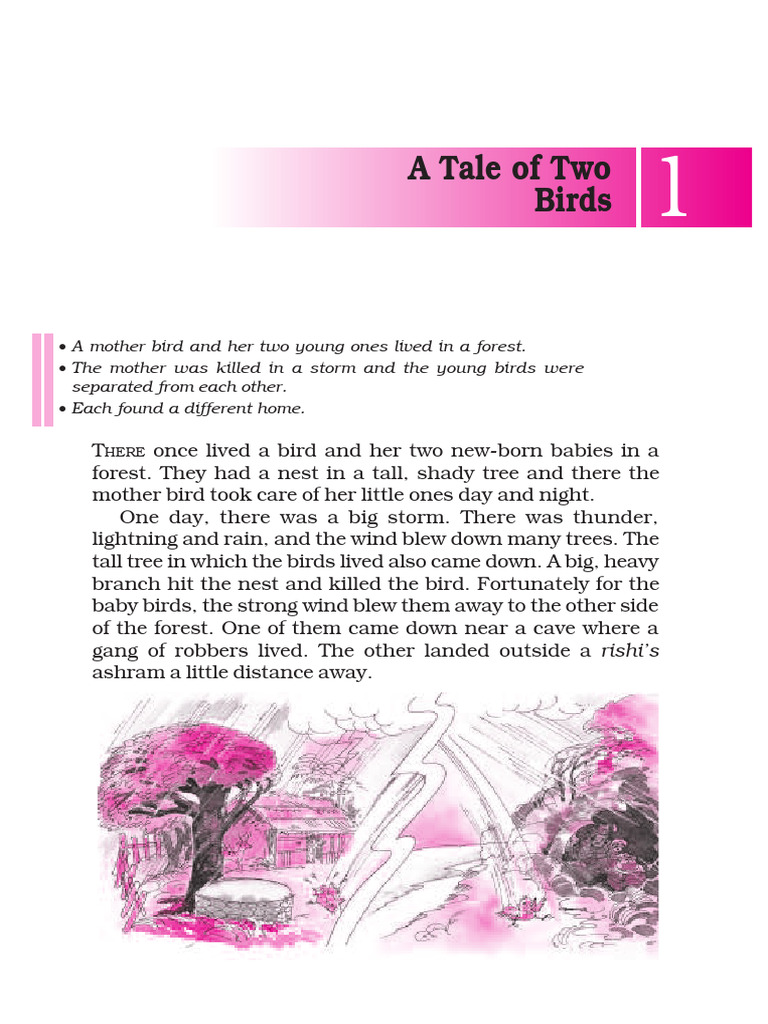 A Tale of Two Birds

1

• A mother bird and her two young ones lived in a forest.
• The mother was killed in a storm and the young birds were separated from each other.
• Each found a different home.

THERE once lived a bird and her two new-born babies in a forest. They had a nest in a tall, shady tree and there the mother bird took care of her little ones day and night.

One day, there was a big storm. There was thunder, lightning and rain, and the wind blew down many trees. The tall tree in which the birds lived also came down. A big, heavy branch hit the nest and killed the bird. Fortunately for the baby birds, the strong wind blew them away to the other side of the forest. One of them came down near a cave where a gang of robbers lived. The other landed outside a rishi's ashram a little distance away.